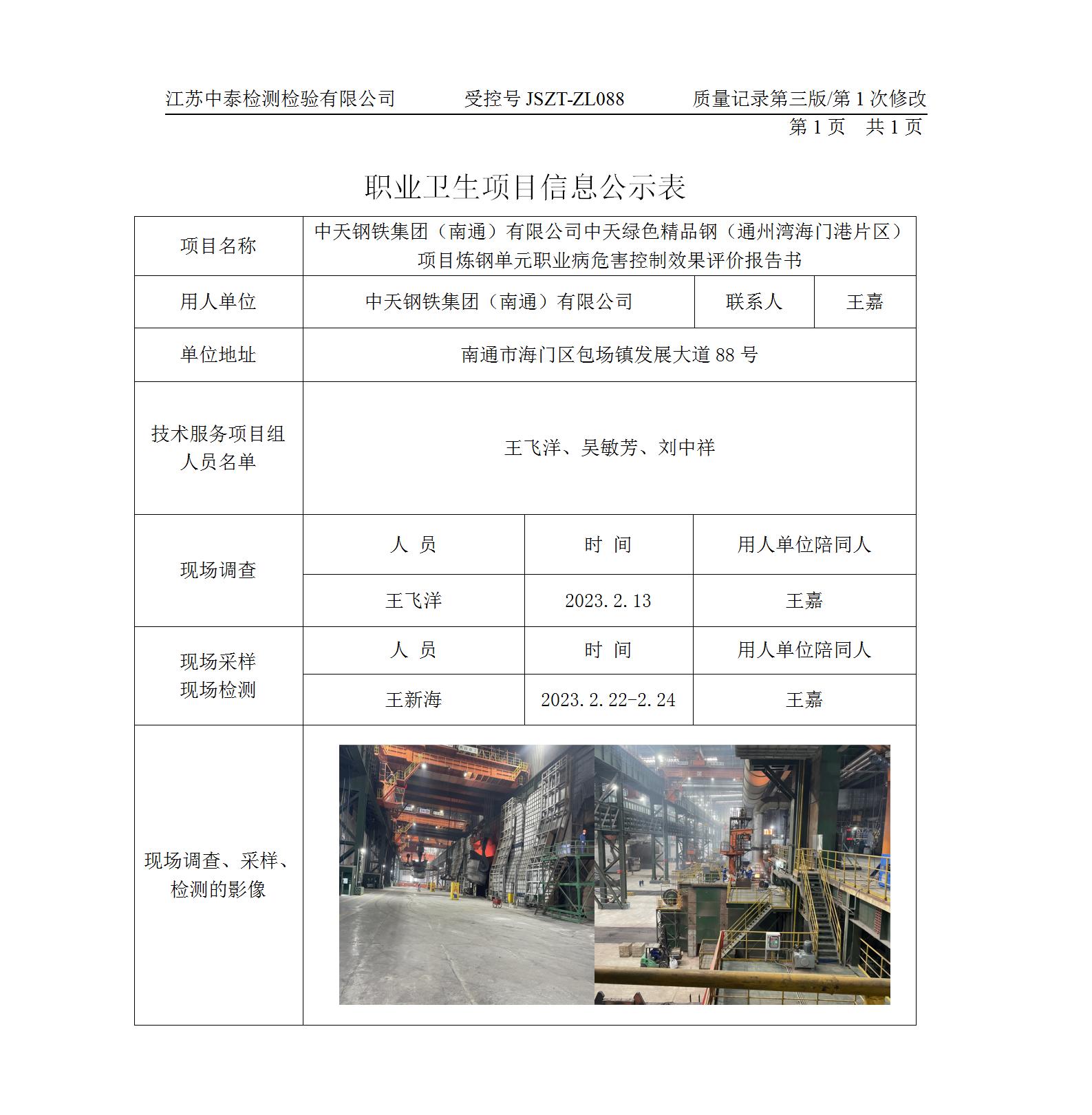 江苏中泰检测检验有限公司　　受控号 JSZT-ZL088　　质量记录第三版/第 1 次修改

第 1 页　共 1 页

职业卫生项目信息公示表

| 项目名称 | 中天钢铁集团（南通）有限公司中天绿色精品钢（通州湾海门港片区）项目炼钢单元职业病危害控制效果评价报告书 | | |
|---|---|---|---|
| 用人单位 | 中天钢铁集团（南通）有限公司 | 联系人 | 王嘉 |
| 单位地址 | 南通市海门区包场镇发展大道 88 号 | | |
| 技术服务项目组人员名单 | 王飞洋、吴敏芳、刘中祥 | | |
| 现场调查 | 人　员 | 时　间 | 用人单位陪同人 |
| | 王飞洋 | 2023.2.13 | 王嘉 |
| 现场采样 现场检测 | 人　员 | 时　间 | 用人单位陪同人 |
| | 王新海 | 2023.2.22-2.24 | 王嘉 |
| 现场调查、采样、检测的影像 | | | |